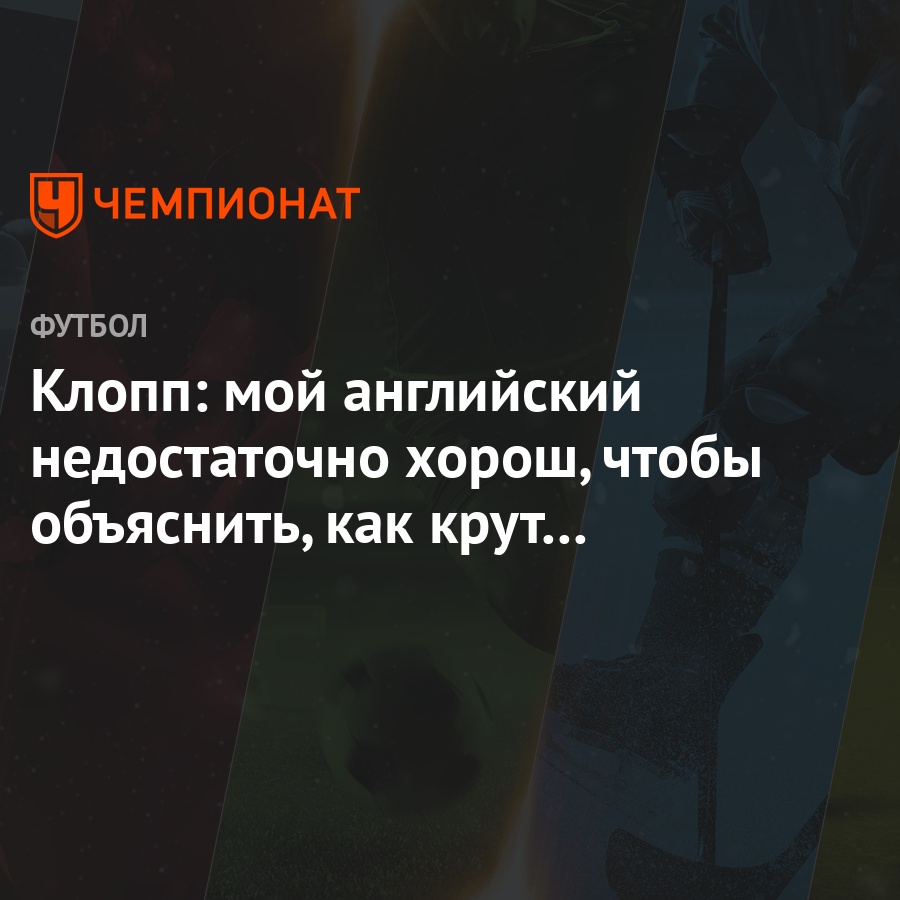 ЧЕМПИОНАТ

ФУТБОЛ

Клопп: мой английский недостаточно хорош, чтобы объяснить, как крут…